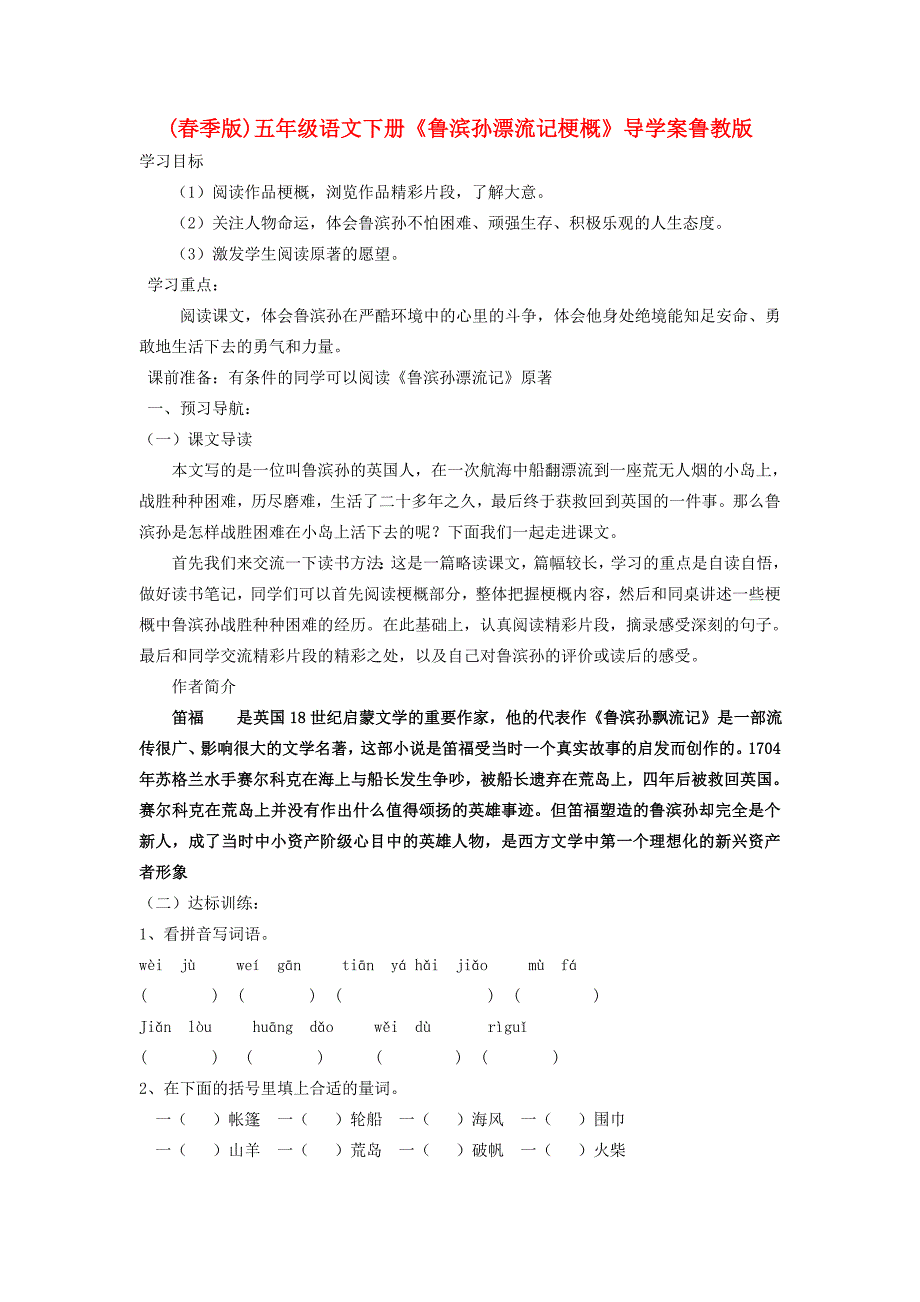 (春季版)五年级语文下册《鲁滨孙漂流记梗概》导学案鲁教版

学习目标

（1）阅读作品梗概，浏览作品精彩片段，了解大意。

（2）关注人物命运，体会鲁滨孙不怕困难、顽强生存、积极乐观的人生态度。

（3）激发学生阅读原著的愿望。

学习重点：

阅读课文，体会鲁滨孙在严酷环境中的心里的斗争，体会他身处绝境能知足安命、勇敢地生活下去的勇气和力量。

课前准备：有条件的同学可以阅读《鲁滨孙漂流记》原著

一、预习导航：

（一）课文导读

本文写的是一位叫鲁滨孙的英国人，在一次航海中船翻漂流到一座荒无人烟的小岛上，战胜种种困难，历尽磨难，生活了二十多年之久，最后终于获救回到英国的一件事。那么鲁滨孙是怎样战胜困难在小岛上活下去的呢？下面我们一起走进课文。

首先我们来交流一下读书方法：这是一篇略读课文，篇幅较长，学习的重点是自读自悟，做好读书笔记，同学们可以首先阅读梗概部分，整体把握梗概内容，然后和同桌讲述一些梗概中鲁滨孙战胜种种困难的经历。在此基础上，认真阅读精彩片段，摘录感受深刻的句子。最后和同学交流精彩片段的精彩之处，以及自己对鲁滨孙的评价或读后的感受。

作者简介

笛福　　是英国18世纪启蒙文学的重要作家，他的代表作《鲁滨孙飘流记》是一部流传很广、影响很大的文学名著，这部小说是笛福受当时一个真实故事的启发而创作的。1704年苏格兰水手赛尔科克在海上与船长发生争吵，被船长遗弃在荒岛上，四年后被救回英国。赛尔科克在荒岛上并没有作出什么值得颂扬的英雄事迹。但笛福塑造的鲁滨孙却完全是个新人，成了当时中小资产阶级心目中的英雄人物，是西方文学中第一个理想化的新兴资产者形象

（二）达标训练：

1、看拼音写词语。

wèi jù　　weí gān　　tiān yá hǎi jiǎo　　mù fá

(　　)　(　　)　(　　)　(　　)

Jiǎn lòu　　huāng dǎo　　wěi dù　　rìguǐ

(　　)　(　　)　(　　)　(　　)

2、在下面的括号里填上合适的量词。

一（　）帐篷　一（　）轮船　一（　）海风　一（　）围巾

一（　）山羊　一（　）荒岛　一（　）破帆　一（　）火柴